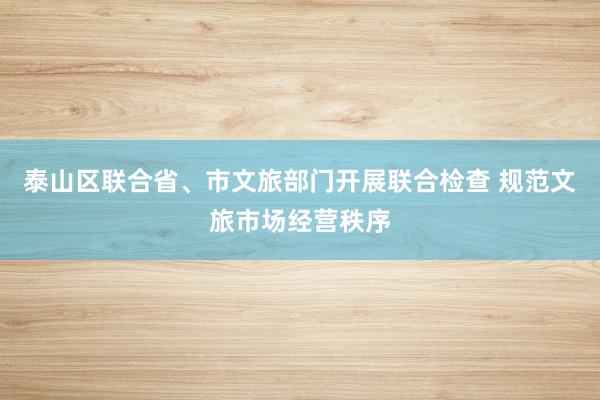 泰山区联合省、市文旅部门开展联合检查 规范文旅市场经营秩序